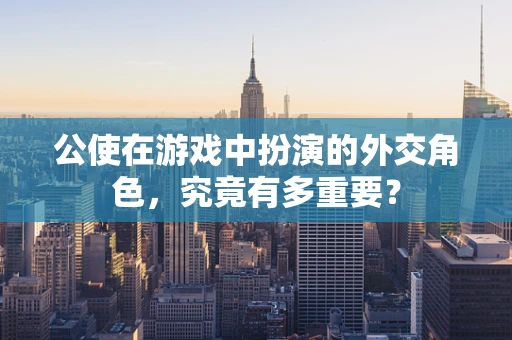 公使在游戏中扮演的外交角色，究竟有多重要？